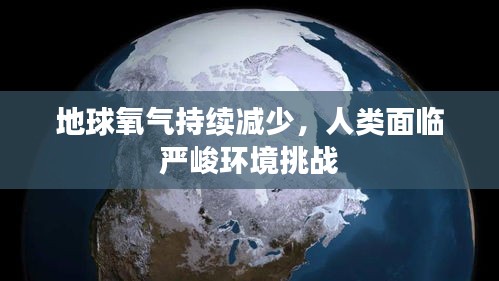 地球氧气持续减少，人类面临严峻环境挑战